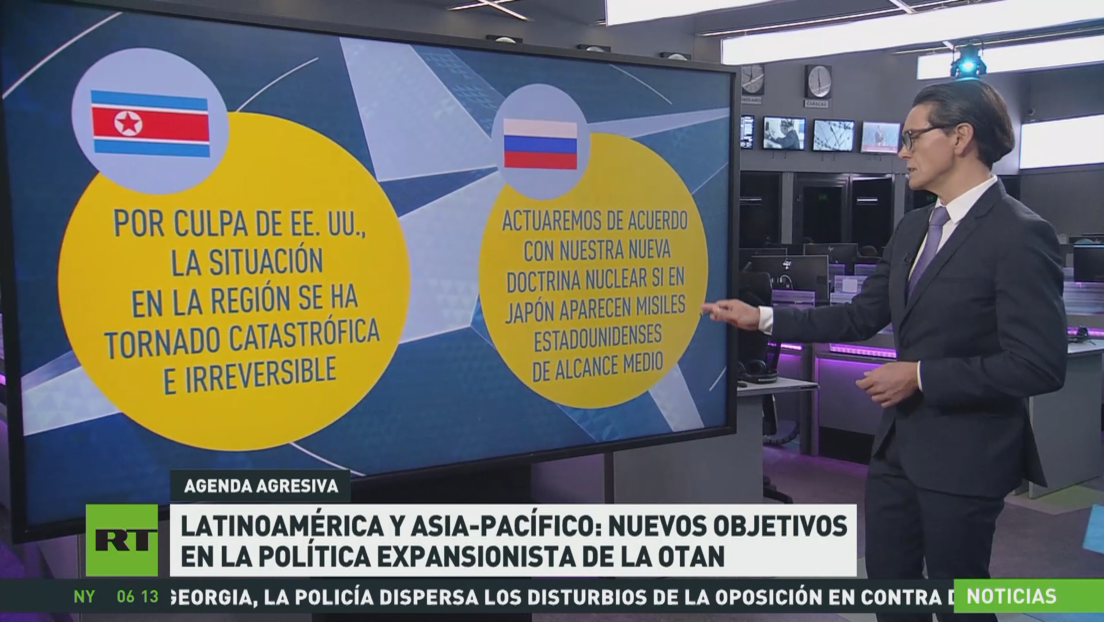 POR CULPA DE EE. UU., LA SITUACIÓN EN LA REGIÓN SE HA TORNADO CATASTRÓFICA E IRREVERSIBLE

ACTUAREMOS DE ACUERDO CON NUESTRA NUEVA DOCTRINA NUCLEAR SI EN JAPÓN APARECEN MISILES ESTADOUNIDENSES DE ALCANCE MEDIO

AGENDA AGRESIVA

RT

LATINOAMÉRICA Y ASIA-PACÍFICO: NUEVOS OBJETIVOS EN LA POLÍTICA EXPANSIONISTA DE LA OTAN

NY 06 13 GEORGIA, LA POLICÍA DISPERSA LOS DISTURBIOS DE LA OPOSICIÓN EN CONTRA D

NOTICIAS